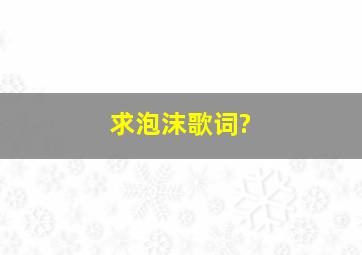 求泡沫歌词?